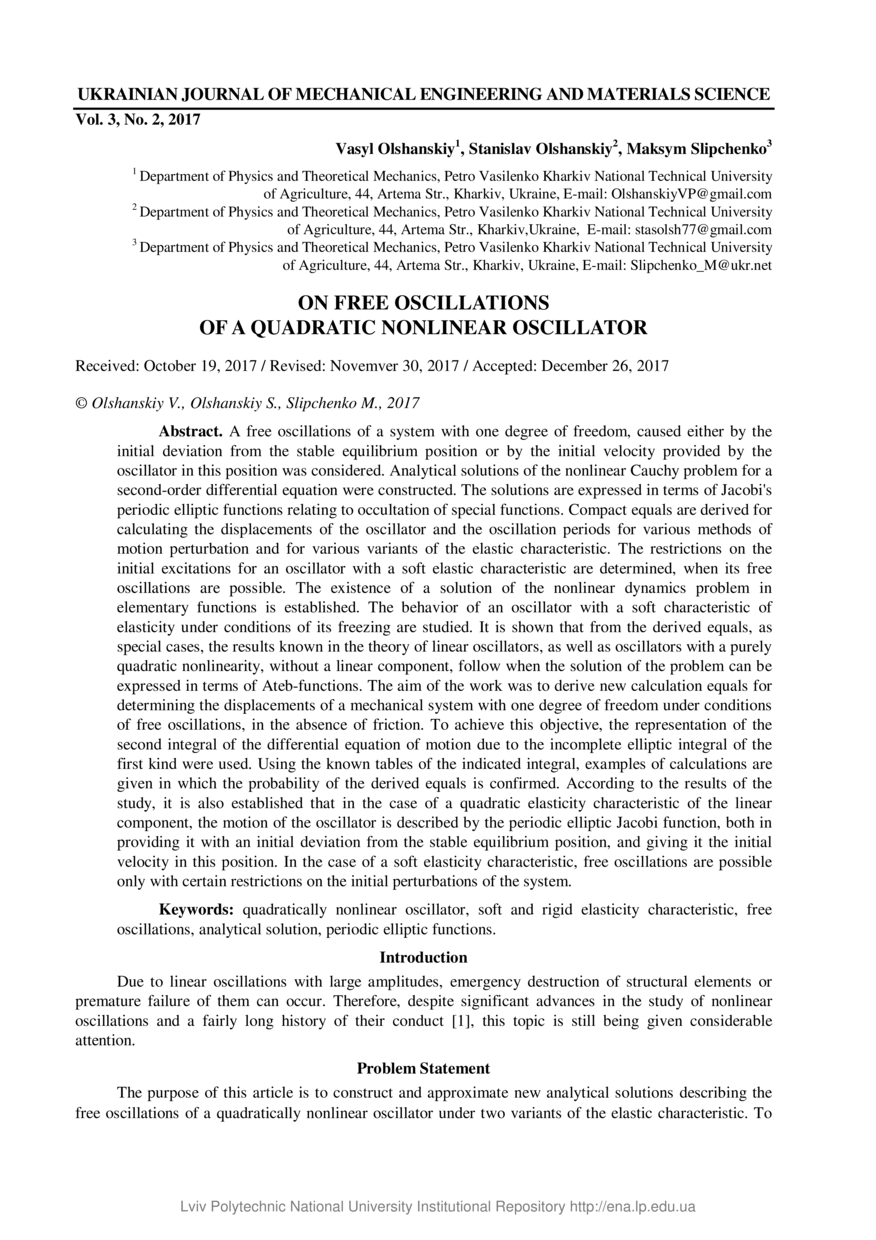 UKRAINIAN JOURNAL OF MECHANICAL ENGINEERING AND MATERIALS SCIENCE
Vol. 3, No. 2, 2017

Vasyl Olshanskiy$^1$, Stanislav Olshanskiy$^2$, Maksym Slipchenko$^3$

$^1$ Department of Physics and Theoretical Mechanics, Petro Vasilenko Kharkiv National Technical University of Agriculture, 44, Artema Str., Kharkiv, Ukraine, E-mail: OlshanskiyVP@gmail.com
$^2$ Department of Physics and Theoretical Mechanics, Petro Vasilenko Kharkiv National Technical University of Agriculture, 44, Artema Str., Kharkiv,Ukraine, E-mail: stasolsh77@gmail.com
$^3$ Department of Physics and Theoretical Mechanics, Petro Vasilenko Kharkiv National Technical University of Agriculture, 44, Artema Str., Kharkiv, Ukraine, E-mail: Slipchenko_M@ukr.net

ON FREE OSCILLATIONS
OF A QUADRATIC NONLINEAR OSCILLATOR

Received: October 19, 2017 / Revised: Novemver 30, 2017 / Accepted: December 26, 2017

© Olshanskiy V., Olshanskiy S., Slipchenko M., 2017

Abstract. A free oscillations of a system with one degree of freedom, caused either by the initial deviation from the stable equilibrium position or by the initial velocity provided by the oscillator in this position was considered. Analytical solutions of the nonlinear Cauchy problem for a second-order differential equation were constructed. The solutions are expressed in terms of Jacobi's periodic elliptic functions relating to occultation of special functions. Compact equals are derived for calculating the displacements of the oscillator and the oscillation periods for various methods of motion perturbation and for various variants of the elastic characteristic. The restrictions on the initial excitations for an oscillator with a soft elastic characteristic are determined, when its free oscillations are possible. The existence of a solution of the nonlinear dynamics problem in elementary functions is established. The behavior of an oscillator with a soft characteristic of elasticity under conditions of its freezing are studied. It is shown that from the derived equals, as special cases, the results known in the theory of linear oscillators, as well as oscillators with a purely quadratic nonlinearity, without a linear component, follow when the solution of the problem can be expressed in terms of Ateb-functions. The aim of the work was to derive new calculation equals for determining the displacements of a mechanical system with one degree of freedom under conditions of free oscillations, in the absence of friction. To achieve this objective, the representation of the second integral of the differential equation of motion due to the incomplete elliptic integral of the first kind were used. Using the known tables of the indicated integral, examples of calculations are given in which the probability of the derived equals is confirmed. According to the results of the study, it is also established that in the case of a quadratic elasticity characteristic of the linear component, the motion of the oscillator is described by the periodic elliptic Jacobi function, both in providing it with an initial deviation from the stable equilibrium position, and giving it the initial velocity in this position. In the case of a soft elasticity characteristic, free oscillations are possible only with certain restrictions on the initial perturbations of the system.

Keywords: quadratically nonlinear oscillator, soft and rigid elasticity characteristic, free oscillations, analytical solution, periodic elliptic functions.

Introduction

Due to linear oscillations with large amplitudes, emergency destruction of structural elements or premature failure of them can occur. Therefore, despite significant advances in the study of nonlinear oscillations and a fairly long history of their conduct [1], this topic is still being given considerable attention.

Problem Statement

The purpose of this article is to construct and approximate new analytical solutions describing the free oscillations of a quadratically nonlinear oscillator under two variants of the elastic characteristic. To

Lviv Polytechnic National University Institutional Repository http://ena.lp.edu.ua